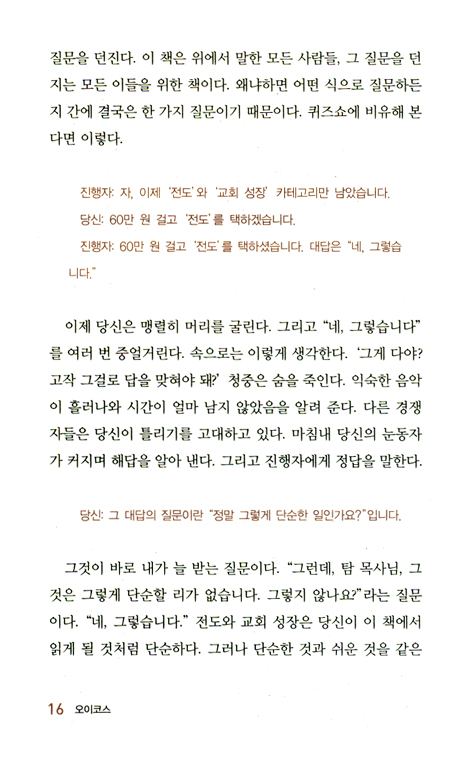 질문을 던진다. 이 책은 위에서 말한 모든 사람들, 그 질문을 던지는 모든 이들을 위한 책이다. 왜냐하면 어떤 식으로 질문하든지 간에 결국은 한 가지 질문이기 때문이다. 퀴즈쇼에 비유해 본다면 이렇다.

진행자: 자, 이제 '전도'와 '교회 성장' 카테고리만 남았습니다.
당신: 60만 원 걸고 '전도'를 택하겠습니다.
진행자: 60만 원 걸고 '전도'를 택하셨습니다. 대답은 "네, 그렇습니다."

이제 당신은 맹렬히 머리를 굴린다. 그리고 "네, 그렇습니다"를 여러 번 중얼거린다. 속으로는 이렇게 생각한다. '그게 다야? 고작 그걸로 답을 맞혀야 돼?' 청중은 숨을 죽인다. 익숙한 음악이 흘러나와 시간이 얼마 남지 않았음을 알려 준다. 다른 경쟁자들은 당신이 틀리기를 고대하고 있다. 마침내 당신의 눈동자가 커지며 해답을 알아 낸다. 그리고 진행자에게 정답을 말한다.

당신: 그 대답의 질문이란 "정말 그렇게 단순한 일인가요?"입니다.

그것이 바로 내가 늘 받는 질문이다. "그런데, 탐 목사님, 그것은 그렇게 단순할 리가 없습니다. 그렇지 않나요?"라는 질문이다. "네, 그렇습니다." 전도와 교회 성장은 당신이 이 책에서 읽게 될 것처럼 단순하다. 그러나 단순한 것과 쉬운 것을 같은

16 오이코스